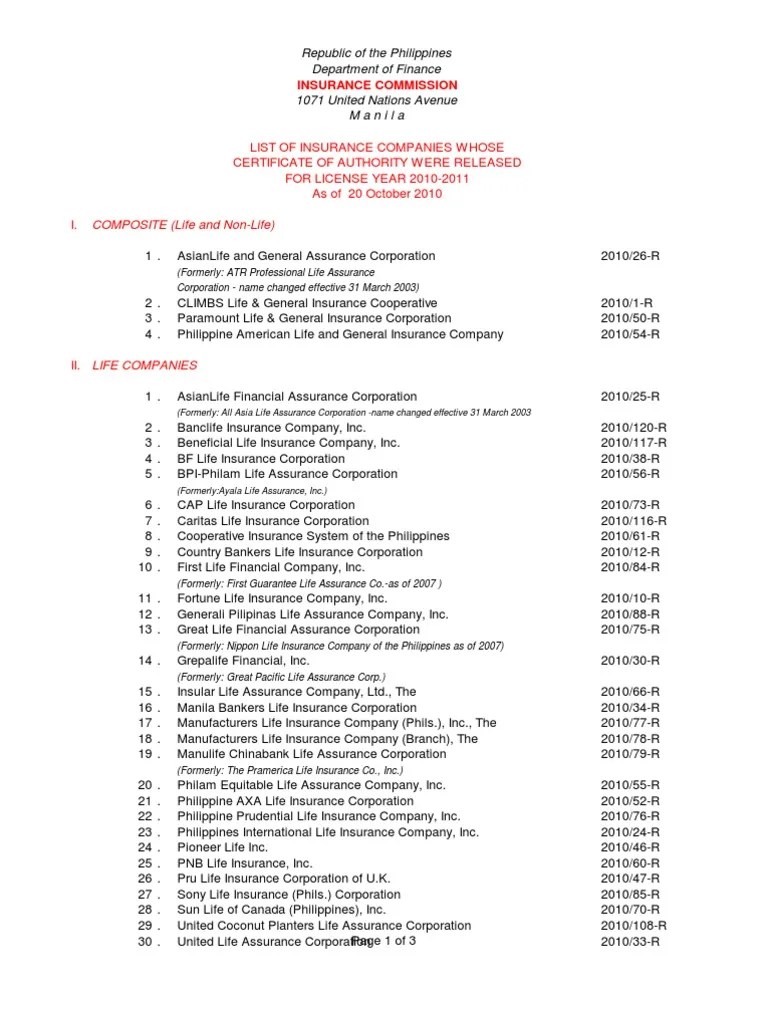 Republic of the Philippines
Department of Finance
INSURANCE COMMISSION
1071 United Nations Avenue
M a n i l a

LIST OF INSURANCE COMPANIES WHOSE
CERTIFICATE OF AUTHORITY WERE RELEASED
FOR LICENSE YEAR 2010-2011
As of 20 October 2010

I. COMPOSITE (Life and Non-Life)

1 . AsianLife and General Assurance Corporation 2010/26-R
(Formerly: ATR Professional Life Assurance Corporation - name changed effective 31 March 2003)
2 . CLIMBS Life & General Insurance Cooperative 2010/1-R
3 . Paramount Life & General Insurance Corporation 2010/50-R
4 . Philippine American Life and General Insurance Company 2010/54-R

II. LIFE COMPANIES

1 . AsianLife Financial Assurance Corporation 2010/25-R
(Formerly: All Asia Life Assurance Corporation -name changed effective 31 March 2003
2 . Banclife Insurance Company, Inc. 2010/120-R
3 . Beneficial Life Insurance Company, Inc. 2010/117-R
4 . BF Life Insurance Corporation 2010/38-R
5 . BPI-Philam Life Assurance Corporation 2010/56-R
(Formerly:Ayala Life Assurance, Inc.)
6 . CAP Life Insurance Corporation 2010/73-R
7 . Caritas Life Insurance Corporation 2010/116-R
8 . Cooperative Insurance System of the Philippines 2010/61-R
9 . Country Bankers Life Insurance Corporation 2010/12-R
10 . First Life Financial Company, Inc. 2010/84-R
(Formerly: First Guarantee Life Assurance Co.-as of 2007 )
11 . Fortune Life Insurance Company, Inc. 2010/10-R
12 . Generali Pilipinas Life Assurance Company, Inc. 2010/88-R
13 . Great Life Financial Assurance Corporation 2010/75-R
(Formerly: Nippon Life Insurance Company of the Philippines as of 2007)
14 . Grepalife Financial, Inc. 2010/30-R
(Formerly: Great Pacific Life Assurance Corp.)
15 . Insular Life Assurance Company, Ltd., The 2010/66-R
16 . Manila Bankers Life Insurance Corporation 2010/34-R
17 . Manufacturers Life Insurance Company (Phils.), Inc., The 2010/77-R
18 . Manufacturers Life Insurance Company (Branch), The 2010/78-R
19 . Manulife Chinabank Life Assurance Corporation 2010/79-R
(Formerly: The Pramerica Life Insurance Co., Inc.)
20 . Philam Equitable Life Assurance Company, Inc. 2010/55-R
21 . Philippine AXA Life Insurance Corporation 2010/52-R
22 . Philippine Prudential Life Insurance Company, Inc. 2010/76-R
23 . Philippines International Life Insurance Company, Inc. 2010/24-R
24 . Pioneer Life Inc. 2010/46-R
25 . PNB Life Insurance, Inc. 2010/60-R
26 . Pru Life Insurance Corporation of U.K. 2010/47-R
27 . Sony Life Insurance (Phils.) Corporation 2010/85-R
28 . Sun Life of Canada (Philippines), Inc. 2010/70-R
29 . United Coconut Planters Life Assurance Corporation 2010/108-R
30 . United Life Assurance Corporation 2010/33-R

Page 1 of 3